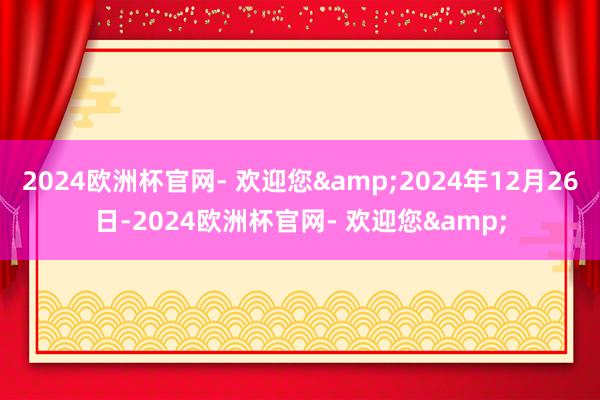 2024欧洲杯官网- 欢迎您&amp;2024年12月26日-2024欧洲杯官网- 欢迎您&amp;